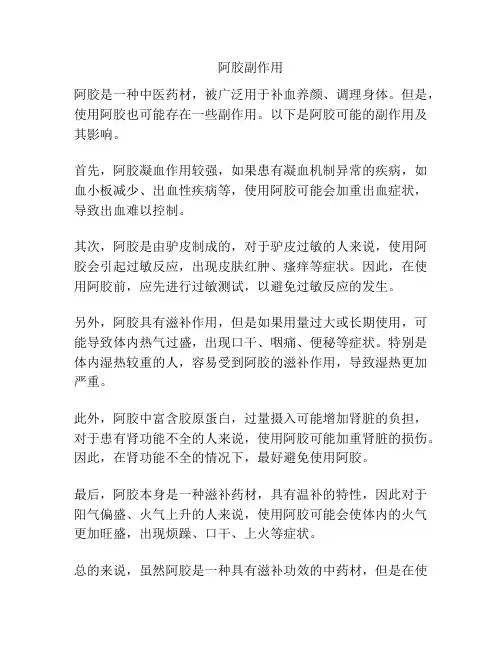 阿胶副作用

阿胶是一种中医药材，被广泛用于补血养颜、调理身体。但是，使用阿胶也可能存在一些副作用。以下是阿胶可能的副作用及其影响。

首先，阿胶凝血作用较强，如果患有凝血机制异常的疾病，如血小板减少、出血性疾病等，使用阿胶可能会加重出血症状，导致出血难以控制。

其次，阿胶是由驴皮制成的，对于驴皮过敏的人来说，使用阿胶会引起过敏反应，出现皮肤红肿、瘙痒等症状。因此，在使用阿胶前，应先进行过敏测试，以避免过敏反应的发生。

另外，阿胶具有滋补作用，但是如果用量过大或长期使用，可能导致体内热气过盛，出现口干、咽痛、便秘等症状。特别是体内湿热较重的人，容易受到阿胶的滋补作用，导致湿热更加严重。

此外，阿胶中富含胶原蛋白，过量摄入可能增加肾脏的负担，对于患有肾功能不全的人来说，使用阿胶可能加重肾脏的损伤。因此，在肾功能不全的情况下，最好避免使用阿胶。

最后，阿胶本身是一种滋补药材，具有温补的特性，因此对于阳气偏盛、火气上升的人来说，使用阿胶可能会使体内的火气更加旺盛，出现烦躁、口干、上火等症状。

总的来说，虽然阿胶是一种具有滋补功效的中药材，但是在使